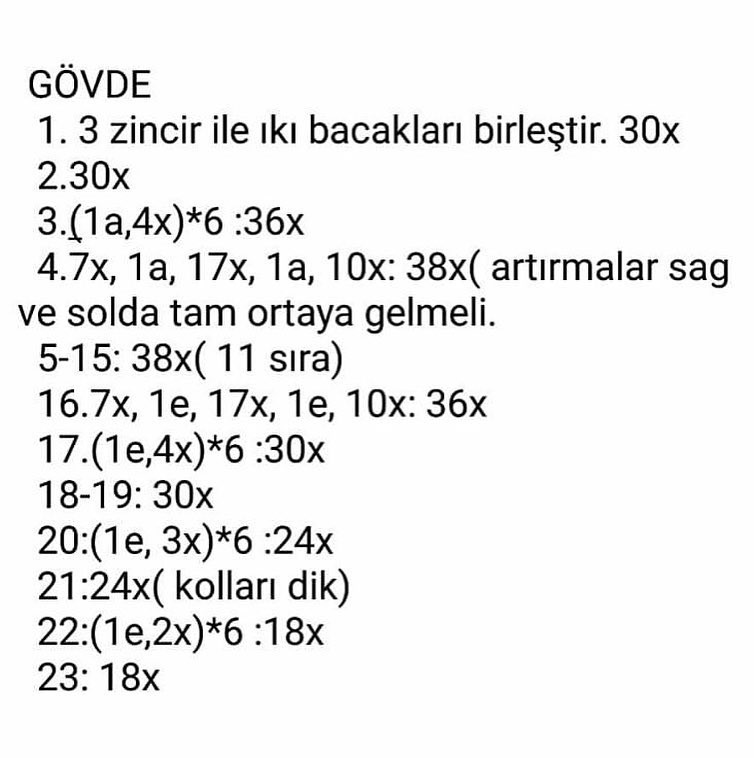 GÖVDE
1. 3 zincir ile ıkı bacakları birleştir. 30x
2.30x
3.(1a,4x)*6 :36x
4.7x, 1a, 17x, 1a, 10x: 38x( artırmalar sag ve solda tam ortaya gelmeli.
5-15: 38x( 11 sıra)
16.7x, 1e, 17x, 1e, 10x: 36x
17.(1e,4x)*6 :30x
18-19: 30x
20:(1e, 3x)*6 :24x
21:24x( kolları dik)
22:(1e,2x)*6 :18x
23: 18x